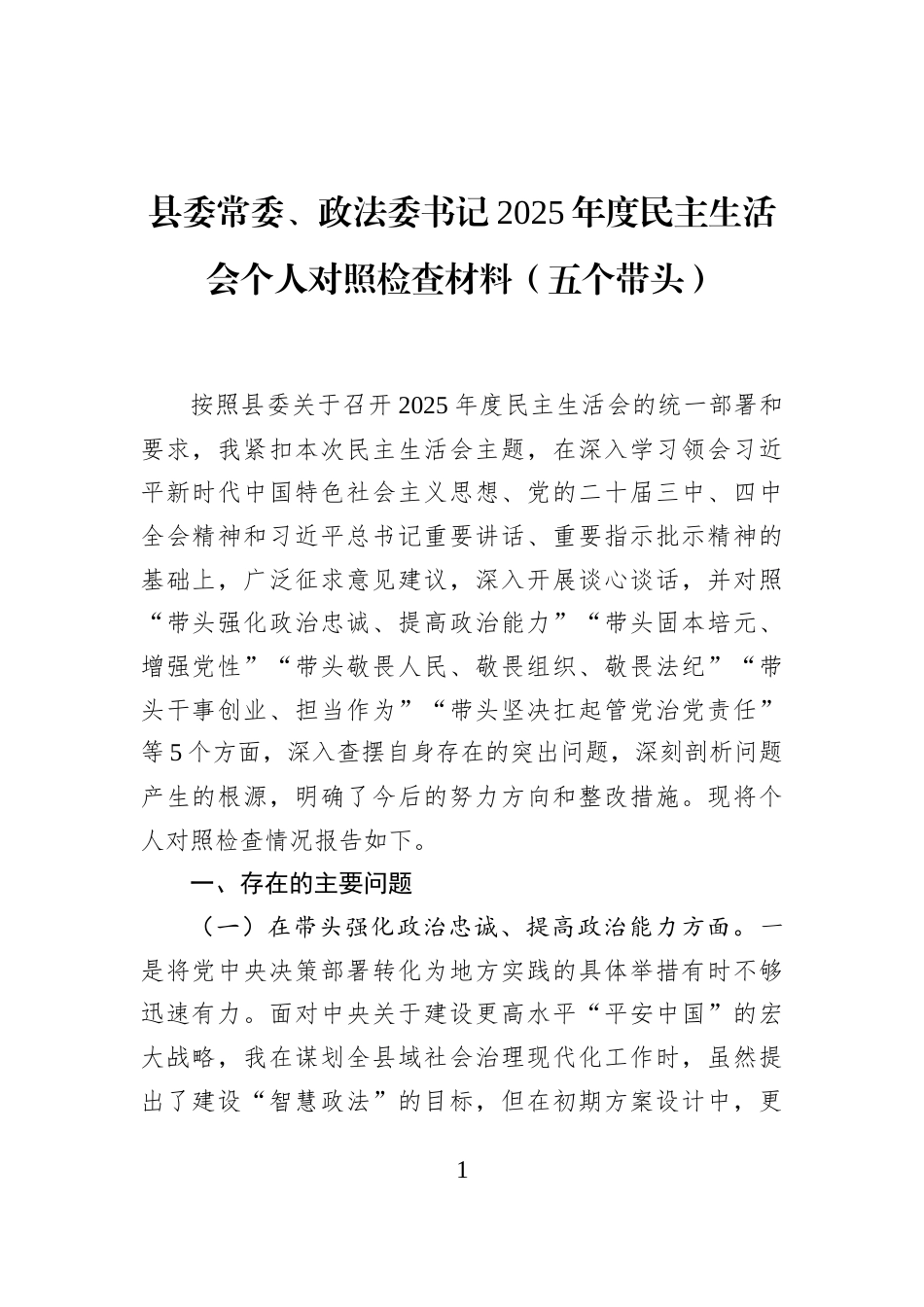 县委常委、政法委书记2025年度民主生活会个人对照检查材料（五个带头）

按照县委关于召开2025年度民主生活会的统一部署和要求，我紧扣本次民主生活会主题，在深入学习领会习近平新时代中国特色社会主义思想、党的二十届三中、四中全会精神和习近平总书记重要讲话、重要指示批示精神的基础上，广泛征求意见建议，深入开展谈心谈话，并对照“带头强化政治忠诚、提高政治能力”“带头固本培元、增强党性”“带头敬畏人民、敬畏组织、敬畏法纪”“带头干事创业、担当作为”“带头坚决扛起管党治党责任”等5个方面，深入查摆自身存在的突出问题，深刻剖析问题产生的根源，明确了今后的努力方向和整改措施。现将个人对照检查情况报告如下。

一、存在的主要问题

（一）在带头强化政治忠诚、提高政治能力方面。一是将党中央决策部署转化为地方实践的具体举措有时不够迅速有力。面对中央关于建设更高水平“平安中国”的宏大战略，我在谋划全县域社会治理现代化工作时，虽然提出了建设“智慧政法”的目标，但在初期方案设计中，更

1